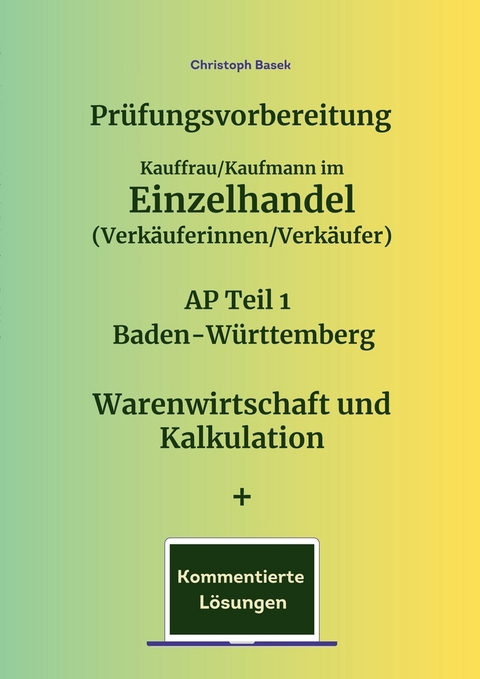 Christoph Basek

Prüfungsvorbereitung

Kauffrau/Kaufmann im

Einzelhandel

(Verkäuferinnen/Verkäufer)

AP Teil 1

Baden-Württemberg

Warenwirtschaft und Kalkulation

+

Kommentierte Lösungen